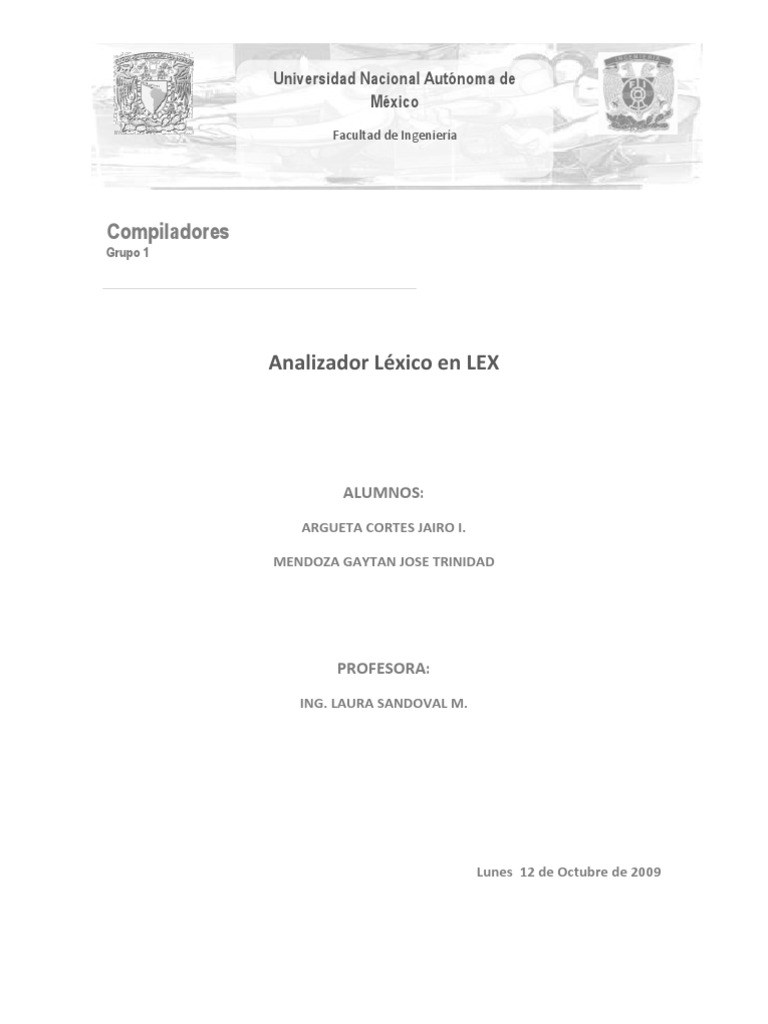 Universidad Nacional Autónoma de México

Facultad de Ingeniería

Compiladores
Grupo 1

Analizador Léxico en LEX

ALUMNOS:

ARGUETA CORTES JAIRO I.

MENDOZA GAYTAN JOSE TRINIDAD

PROFESORA:

ING. LAURA SANDOVAL M.

Lunes 12 de Octubre de 2009